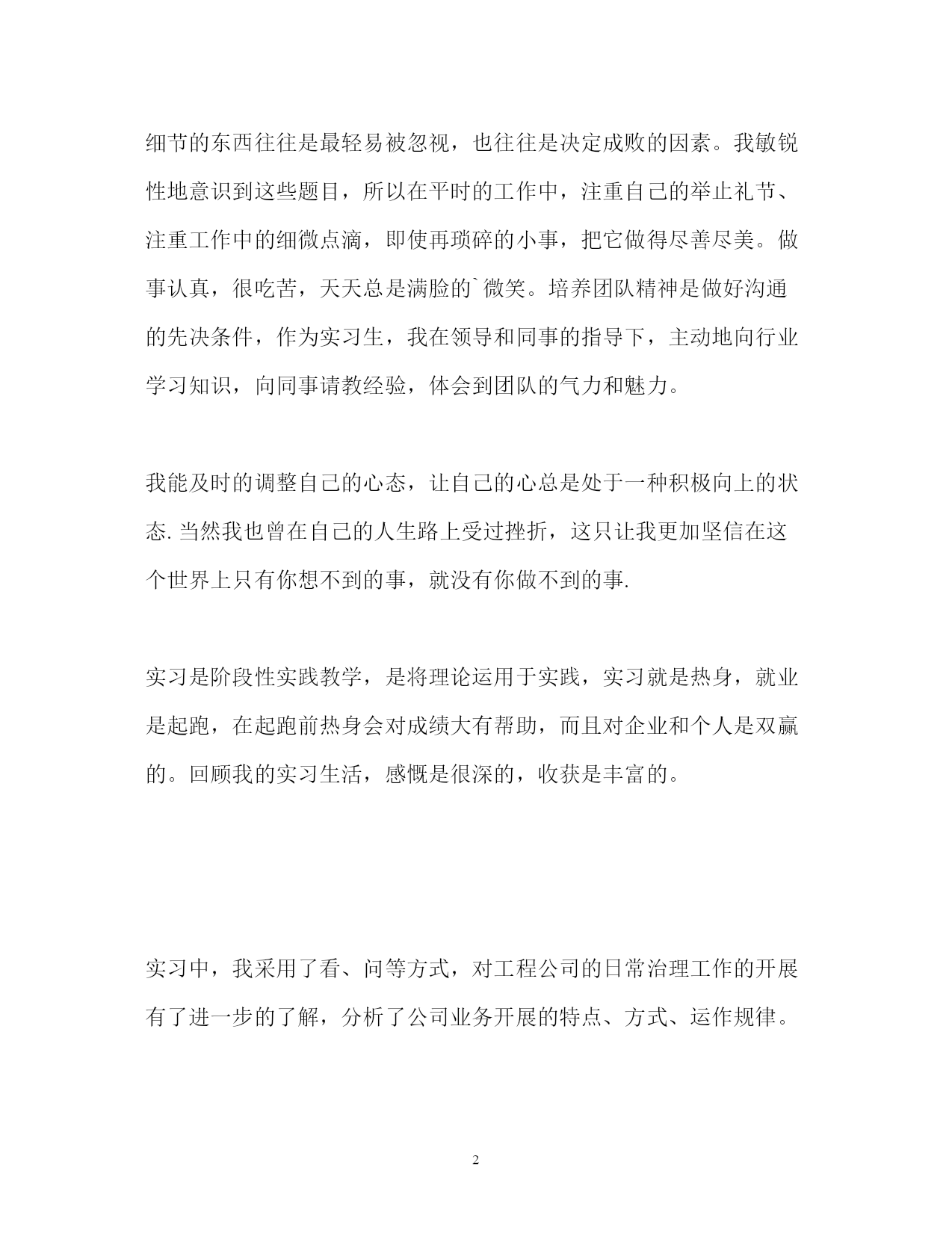 细节的东西往往是最轻易被忽视，也往往是决定成败的因素。我敏锐性地意识到这些题目，所以在平时的工作中，注重自己的举止礼节、注重工作中的细微点滴，即使再琐碎的小事，把它做得尽善尽美。做事认真，很吃苦，天天总是满脸的`微笑。培养团队精神是做好沟通的先决条件，作为实习生，我在领导和同事的指导下，主动地向行业学习知识，向同事请教经验，体会到团队的气力和魅力。

我能及时的调整自己的心态，让自己的心总是处于一种积极向上的状态.当然我也曾在自己的人生路上受过挫折，这只让我更加坚信在这个世界上只有你想不到的事，就没有你做不到的事.

实习是阶段性实践教学，是将理论运用于实践，实习就是热身，就业是起跑，在起跑前热身会对成绩大有帮助，而且对企业和个人是双赢的。回顾我的实习生活，感慨是很深的，收获是丰富的。

实习中，我采用了看、问等方式，对工程公司的日常治理工作的开展有了进一步的了解，分析了公司业务开展的特点、方式、运作规律。

2